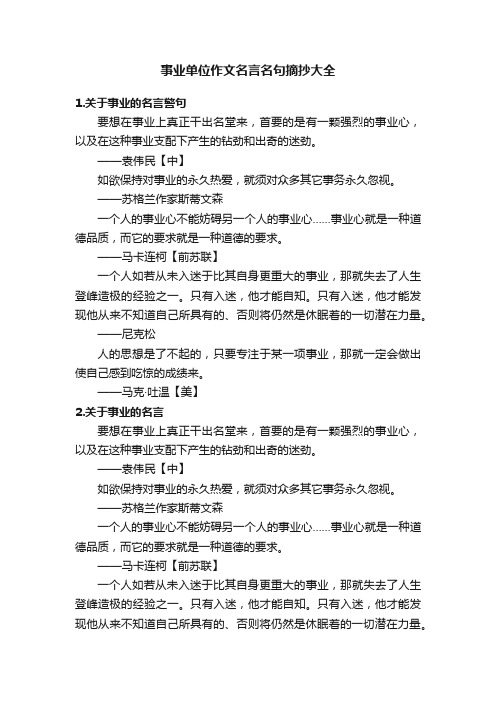 事业单位作文名言名句摘抄大全

1.关于事业的名言警句

要想在事业上真正干出名堂来，首要的是有一颗强烈的事业心，以及在这种事业支配下产生的钻劲和出奇的迷劲。

——袁伟民【中】

如欲保持对事业的永久热爱，就须对众多其它事务永久忽视。

——苏格兰作家斯蒂文森

一个人的事业心不能妨碍另一个人的事业心……事业心就是一种道德品质，而它的要求就是一种道德的要求。

——马卡连柯【前苏联】

一个人如若从未入迷于比其自身更重大的事业，那就失去了人生登峰造极的经验之一。只有入迷，他才能自知。只有入迷，他才能发现他从来不知道自己所具有的、否则将仍然是休眠着的一切潜在力量。

——尼克松

人的思想是了不起的，只要专注于某一项事业，那就一定会做出使自己感到吃惊的成绩来。

——马克·吐温【美】

2.关于事业的名言

要想在事业上真正干出名堂来，首要的是有一颗强烈的事业心，以及在这种事业支配下产生的钻劲和出奇的迷劲。

——袁伟民【中】

如欲保持对事业的永久热爱，就须对众多其它事务永久忽视。

——苏格兰作家斯蒂文森

一个人的事业心不能妨碍另一个人的事业心……事业心就是一种道德品质，而它的要求就是一种道德的要求。

——马卡连柯【前苏联】

一个人如若从未入迷于比其自身更重大的事业，那就失去了人生登峰造极的经验之一。只有入迷，他才能自知。只有入迷，他才能发现他从来不知道自己所具有的、否则将仍然是休眠着的一切潜在力量。